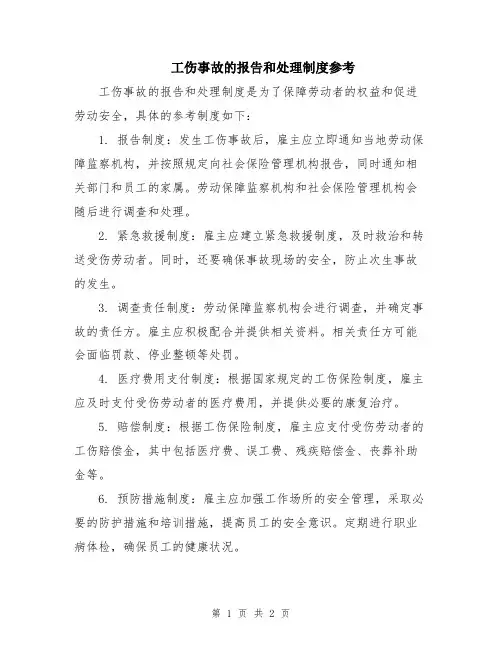 工伤事故的报告和处理制度参考

工伤事故的报告和处理制度是为了保障劳动者的权益和促进劳动安全，具体的参考制度如下：

1. 报告制度：发生工伤事故后，雇主应立即通知当地劳动保障监察机构，并按照规定向社会保险管理机构报告，同时通知相关部门和员工的家属。劳动保障监察机构和社会保险管理机构会随后进行调查和处理。

2. 紧急救援制度：雇主应建立紧急救援制度，及时救治和转送受伤劳动者。同时，还要确保事故现场的安全，防止次生事故的发生。

3. 调查责任制度：劳动保障监察机构会进行调查，并确定事故的责任方。雇主应积极配合并提供相关资料。相关责任方可能会面临罚款、停业整顿等处罚。

4. 医疗费用支付制度：根据国家规定的工伤保险制度，雇主应及时支付受伤劳动者的医疗费用，并提供必要的康复治疗。

5. 赔偿制度：根据工伤保险制度，雇主应支付受伤劳动者的工伤赔偿金，其中包括医疗费、误工费、残疾赔偿金、丧葬补助金等。

6. 预防措施制度：雇主应加强工作场所的安全管理，采取必要的防护措施和培训措施，提高员工的安全意识。定期进行职业病体检，确保员工的健康状况。

第 1 页 共 2 页